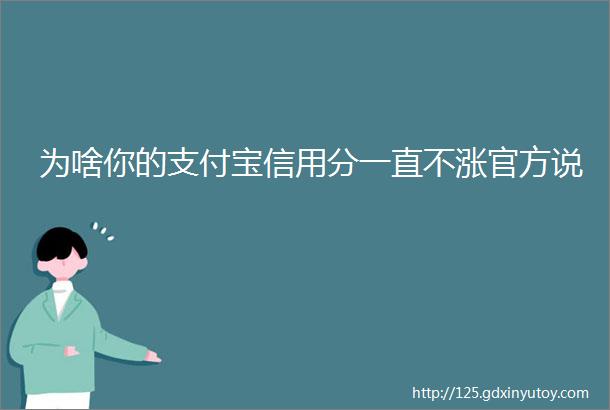 为啥你的支付宝信用分一直不涨官方说

http://125.gdxinyutoy.com